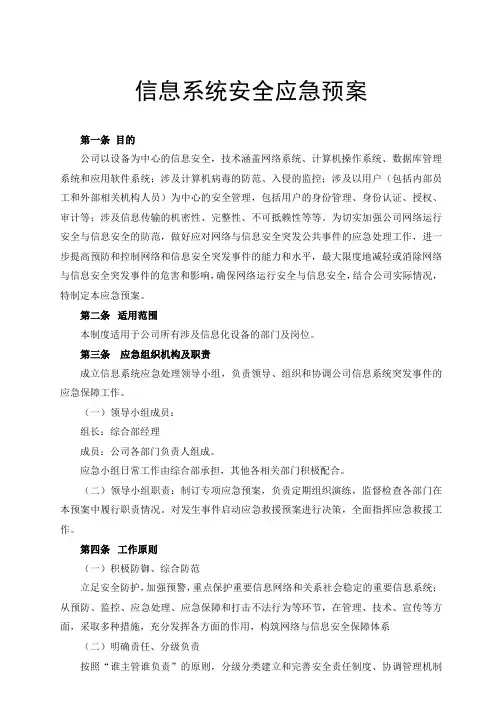 信息系统安全应急预案

第一条 目的

公司以设备为中心的信息安全，技术涵盖网络系统、计算机操作系统、数据库管理系统和应用软件系统；涉及计算机病毒的防范、入侵的监控；涉及以用户（包括内部员工和外部相关机构人员）为中心的安全管理，包括用户的身份管理、身份认证、授权、审计等；涉及信息传输的机密性、完整性、不可抵赖性等等。为切实加强公司网络运行安全与信息安全的防范，做好应对网络与信息安全突发公共事件的应急处理工作，进一步提高预防和控制网络和信息安全突发事件的能力和水平，最大限度地减轻或消除网络与信息安全突发事件的危害和影响，确保网络运行安全与信息安全，结合公司实际情况，特制定本应急预案。

第二条 适用范围

本制度适用于公司所有涉及信息化设备的部门及岗位。

第三条 应急组织机构及职责

成立信息系统应急处理领导小组，负责领导、组织和协调公司信息系统突发事件的应急保障工作。

（一）领导小组成员：

组长：综合部经理

成员：公司各部门负责人组成。

应急小组日常工作由综合部承担，其他各相关部门积极配合。

（二）领导小组职责：制订专项应急预案，负责定期组织演练，监督检查各部门在本预案中履行职责情况，对发生事件启动应急救援预案进行决策，全面指挥应急救援工作。

第四条 工作原则

（一）积极防御、综合防范

立足安全防护，加强预警，重点保护重要信息网络和关系社会稳定的重要信息系统；从预防、监控、应急处理、应急保障和打击不法行为等环节，在管理、技术、宣传等方面，采取多种措施，充分发挥各方面的作用，构筑网络与信息安全保障体系

（二）明确责任、分级负责

按照“谁主管谁负责”的原则，分级分类建立和完善安全责任制度、协调管理机制